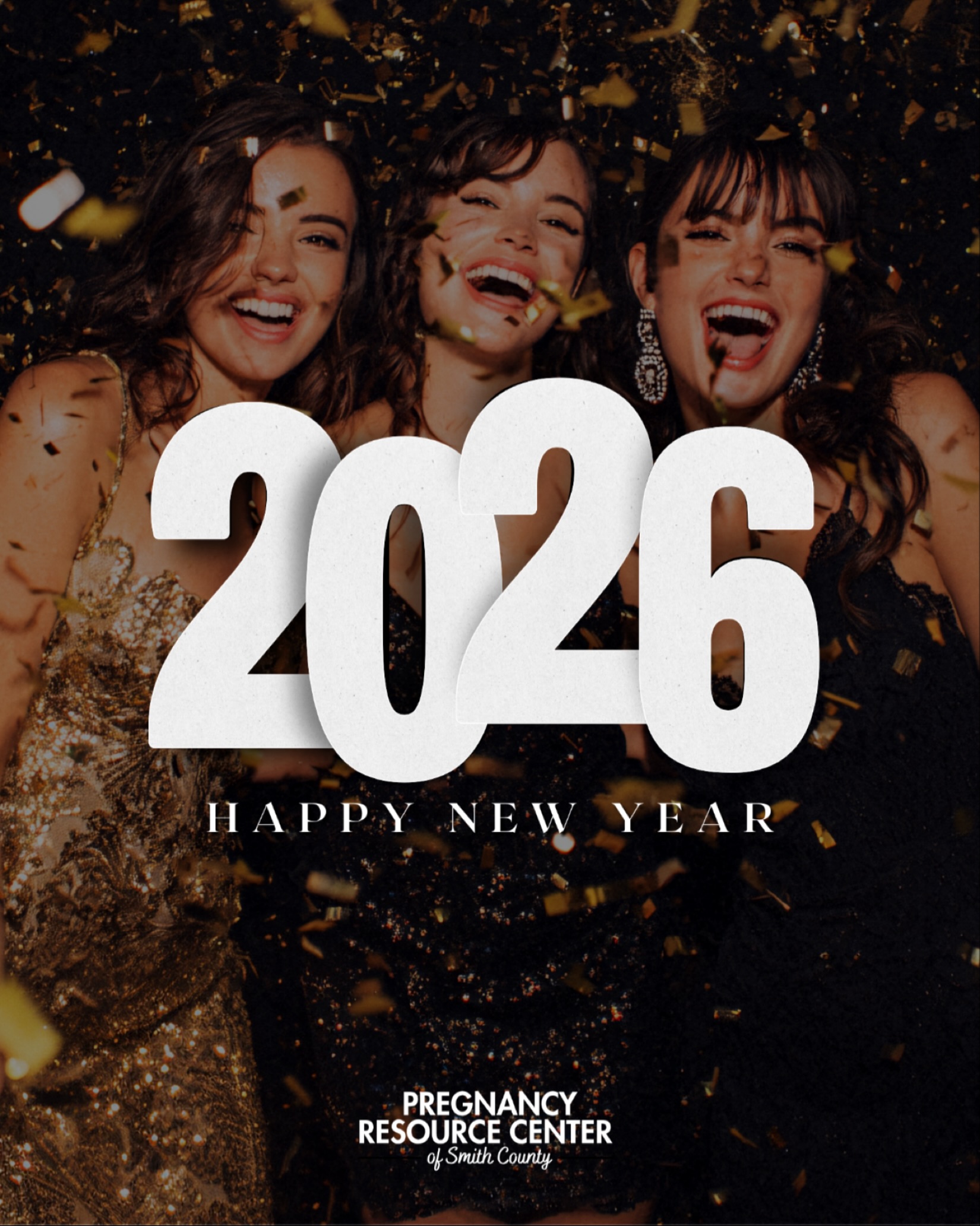 2026

HAPPY NEW YEAR

PREGNANCY
RESOURCE CENTER
of Smith County